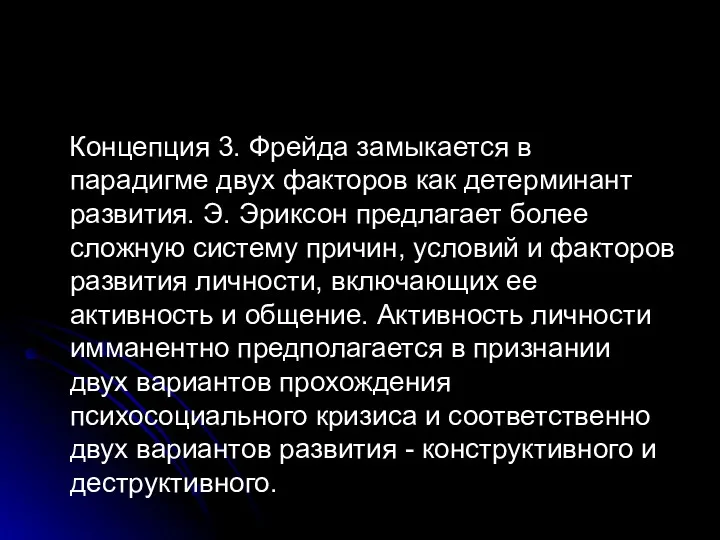 Концепция З. Фрейда замыкается в парадигме двух факторов как детерминант развития. Э. Эриксон предлагает более сложную систему причин, условий и факторов развития личности, включающих ее активность и общение. Активность личности имманентно предполагается в признании двух вариантов прохождения психосоциального кризиса и соответственно двух вариантов развития - конструктивного и деструктивного.